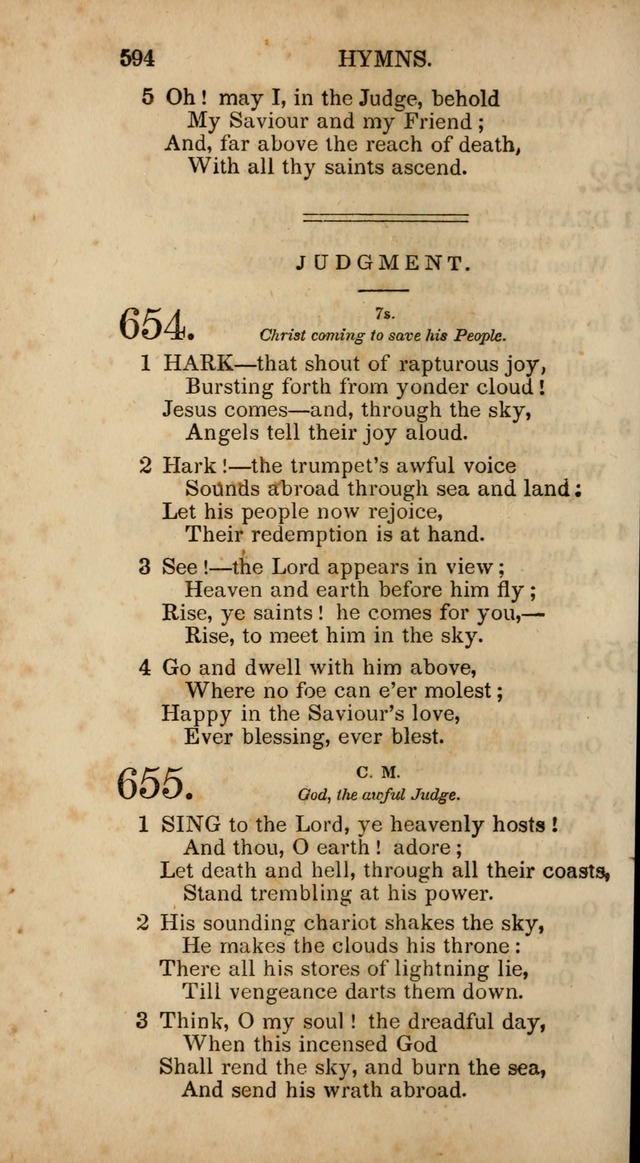 594 HYMNS.

5 Oh! may I, in the Judge, behold
My Saviour and my Friend;
And, far above the reach of death,
With all thy saints ascend.

JUDGMENT.

654. 7s.
Christ coming to save his People.

1 HARK—that shout of rapturous joy,
Bursting forth from yonder cloud!
Jesus comes—and, through the sky,
Angels tell their joy aloud.

2 Hark!—the trumpet's awful voice
Sounds abroad through sea and land:
Let his people now rejoice,
Their redemption is at hand.

3 See!—the Lord appears in view;
Heaven and earth before him fly;
Rise, ye saints! he comes for you,—
Rise, to meet him in the sky.

4 Go and dwell with him above,
Where no foe can e'er molest;
Happy in the Saviour's love,
Ever blessing, ever blest.

655. C. M.
God, the awful Judge.

1 SING to the Lord, ye heavenly hosts!
And thou, O earth! adore;
Let death and hell, through all their coasts,
Stand trembling at his power.

2 His sounding chariot shakes the sky,
He makes the clouds his throne:
There all his stores of lightning lie,
Till vengeance darts them down.

3 Think, O my soul! the dreadful day,
When this incensed God
Shall rend the sky, and burn the sea,
And send his wrath abroad.